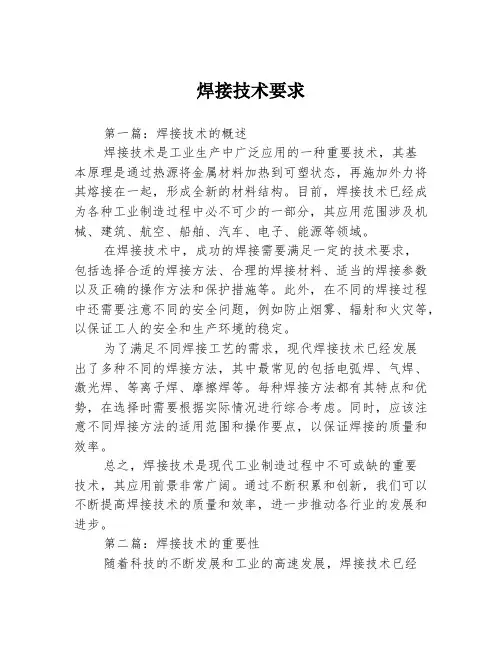 焊接技术要求

第一篇：焊接技术的概述

焊接技术是工业生产中广泛应用的一种重要技术，其基本原理是通过热源将金属材料加热到可塑状态，再施加外力将其熔接在一起，形成全新的材料结构。目前，焊接技术已经成为各种工业制造过程中必不可少的一部分，其应用范围涉及机械、建筑、航空、船舶、汽车、电子、能源等领域。

在焊接技术中，成功的焊接需要满足一定的技术要求，包括选择合适的焊接方法、合理的焊接材料、适当的焊接参数以及正确的操作方法和保护措施等。此外，在不同的焊接过程中还需要注意不同的安全问题，例如防止烟雾、辐射和火灾等，以保证工人的安全和生产环境的稳定。

为了满足不同焊接工艺的需求，现代焊接技术已经发展出了多种不同的焊接方法，其中最常见的包括电弧焊、气焊、激光焊、等离子焊、摩擦焊等。每种焊接方法都有其特点和优势，在选择时需要根据实际情况进行综合考虑。同时，应该注意不同焊接方法的适用范围和操作要点，以保证焊接的质量和效率。

总之，焊接技术是现代工业制造过程中不可或缺的重要技术，其应用前景非常广阔。通过不断积累和创新，我们可以不断提高焊接技术的质量和效率，进一步推动各行业的发展和进步。

第二篇：焊接技术的重要性

随着科技的不断发展和工业的高速发展，焊接技术已经